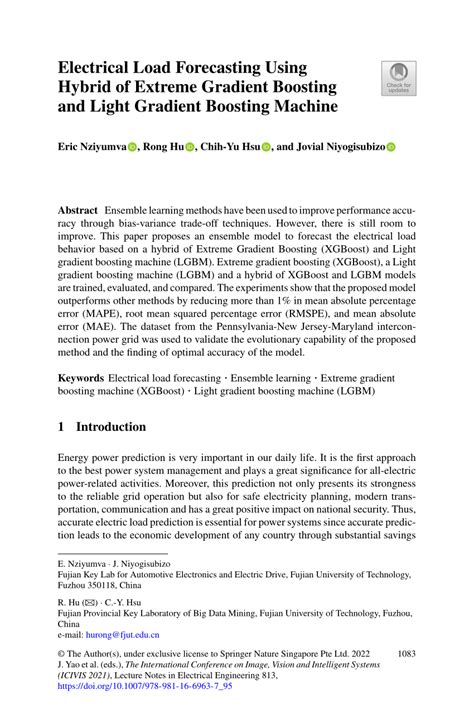 Electrical Load Forecasting Using Hybrid of Extreme Gradient Boosting and Light Gradient Boosting Machine

Check for updates

Eric Nziyumva, Rong Hu, Chih-Yu Hsu, and Jovial Niyogisubizo

**Abstract** Ensemble learning methods have been used to improve performance accuracy through bias-variance trade-off techniques. However, there is still room to improve. This paper proposes an ensemble model to forecast the electrical load behavior based on a hybrid of Extreme Gradient Boosting (XGBoost) and Light gradient boosting machine (LGBM). Extreme gradient boosting (XGBoost), a Light gradient boosting machine (LGBM) and a hybrid of XGBoost and LGBM models are trained, evaluated, and compared. The experiments show that the proposed model outperforms other methods by reducing more than 1% in mean absolute percentage error (MAPE), root mean squared percentage error (RMSPE), and mean absolute error (MAE). The dataset from the Pennsylvania-New Jersey-Maryland interconnection power grid was used to validate the evolutionary capability of the proposed method and the finding of optimal accuracy of the model.

**Keywords** Electrical load forecasting · Ensemble learning · Extreme gradient boosting machine (XGBoost) · Light gradient boosting machine (LGBM)

1 Introduction

Energy power prediction is very important in our daily life. It is the first approach to the best power system management and plays a great significance for all-electric power-related activities. Moreover, this prediction not only presents its strongness to the reliable grid operation but also for safe electricity planning, modern transportation, communication and has a great positive impact on national security. Thus, accurate electric load prediction is essential for power systems since accurate prediction leads to the economic development of any country through substantial savings

E. Nziyumva · J. Niyogisubizo
Fujian Key Lab for Automotive Electronics and Electric Drive, Fujian University of Technology, Fuzhou 350118, China

R. Hu (✉) · C.-Y. Hsu
Fujian Provincial Key Laboratory of Big Data Mining, Fujian University of Technology, Fuzhou, China
e-mail: hurong@fjut.edu.cn

© The Author(s), under exclusive license to Springer Nature Singapore Pte Ltd. 2022
J. Yao et al. (eds.), *The International Conference on Image, Vision and Intelligent Systems (ICIVIS 2021)*, Lecture Notes in Electrical Engineering 813,
https://doi.org/10.1007/978-981-16-6963-7_95

1083